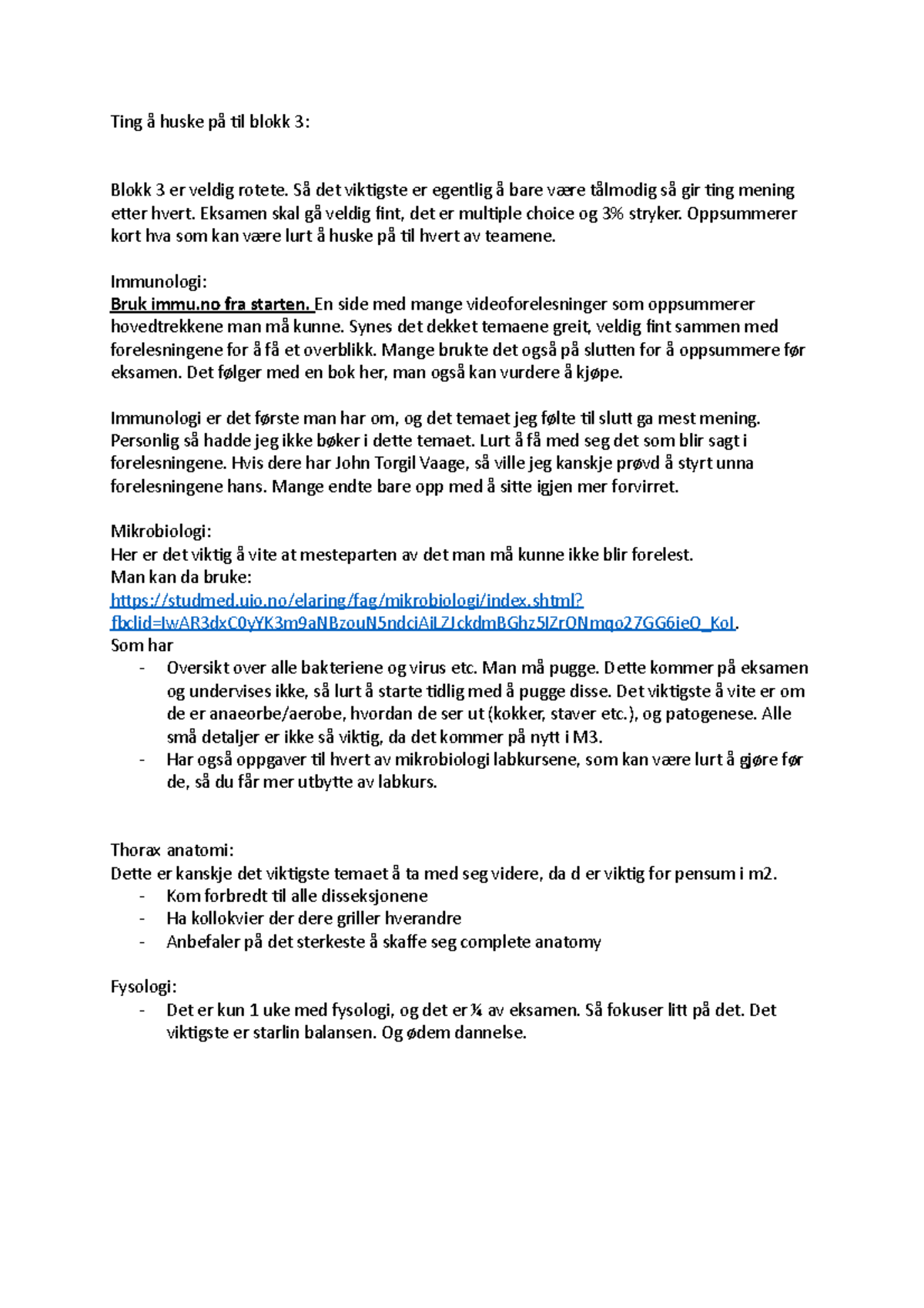 Ting å huske på til blokk 3:

Blokk 3 er veldig rotete. Så det viktigste er egentlig å bare være tålmodig så gir ting mening etter hvert. Eksamen skal gå veldig fint, det er multiple choice og 3% stryker. Oppsummerer kort hva som kan være lurt å huske på til hvert av teamene.

Immunologi:
Bruk immu.no fra starten. En side med mange videoforelesninger som oppsummerer hovedtrekkene man må kunne. Synes det dekket temaene greit, veldig fint sammen med forelesningene for å få et overblikk. Mange brukte det også på slutten for å oppsummere før eksamen. Det følger med en bok her, man også kan vurdere å kjøpe.

Immunologi er det første man har om, og det temaet jeg følte til slutt ga mest mening. Personlig så hadde jeg ikke bøker i dette temaet. Lurt å få med seg det som blir sagt i forelesningene. Hvis dere har John Torgil Vaage, så ville jeg kanskje prøvd å styrt unna forelesningene hans. Mange endte bare opp med å sitte igjen mer forvirret.

Mikrobiologi:
Her er det viktig å vite at mesteparten av det man må kunne ikke blir forelest.
Man kan da bruke:
https://studmed.uio.no/elaring/fag/mikrobiologi/index.shtml?fbclid=IwAR3dxC0yYK3m9aNBzouN5ndciAiLZJckdmBGhz5lZrONmqo27GG6ieO_KoI.
Som har
- Oversikt over alle bakteriene og virus etc. Man må pugge. Dette kommer på eksamen og undervises ikke, så lurt å starte tidlig med å pugge disse. Det viktigste å vite er om de er anaeorbe/aerobe, hvordan de ser ut (kokker, staver etc.), og patogenese. Alle små detaljer er ikke så viktig, da det kommer på nytt i M3.
- Har også oppgaver til hvert av mikrobiologi labkursene, som kan være lurt å gjøre før de, så du får mer utbytte av labkurs.

Thorax anatomi:
Dette er kanskje det viktigste temaet å ta med seg videre, da d er viktig for pensum i m2.
- Kom forbredt til alle disseksjonene
- Ha kollokvier der dere griller hverandre
- Anbefaler på det sterkeste å skaffe seg complete anatomy

Fysologi:
- Det er kun 1 uke med fysologi, og det er ¼ av eksamen. Så fokuser litt på det. Det viktigste er starlin balansen. Og ødem dannelse.